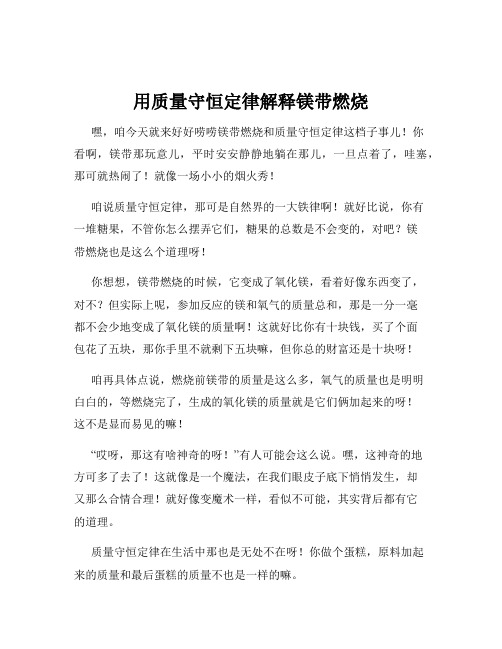 用质量守恒定律解释镁带燃烧

嘿，咱今天就来好好唠唠镁带燃烧和质量守恒定律这档子事儿！你看啊，镁带那玩意儿，平时安安静静地躺在那儿，一旦点着了，哇塞，那可就热闹了！就像一场小小的烟火秀！

咱说质量守恒定律，那可是自然界的一大铁律啊！就好比说，你有一堆糖果，不管你怎么摆弄它们，糖果的总数是不会变的，对吧？镁带燃烧也是这么个道理呀！

你想想，镁带燃烧的时候，它变成了氧化镁，看着好像东西变了，对不？但实际上呢，参加反应的镁和氧气的质量总和，那是一分一毫都不会少地变成了氧化镁的质量啊！这就好比你有十块钱，买了个面包花了五块，那你手里不就剩下五块嘛，但你总的财富还是十块呀！

咱再具体点说，燃烧前镁带的质量是这么多，氧气的质量也是明明白白的，等燃烧完了，生成的氧化镁的质量就是它们俩加起来的呀！这不是显而易见的嘛！

“哎呀，那这有啥神奇的呀！”有人可能会这么说。嘿，这神奇的地方可多了去了！这就像是一个魔法，在我们眼皮子底下悄悄发生，却又那么合情合理！就好像变魔术一样，看似不可能，其实背后都有它的道理。

质量守恒定律在生活中那也是无处不在呀！你做个蛋糕，原料加起来的质量和最后蛋糕的质量不也是一样的嘛。